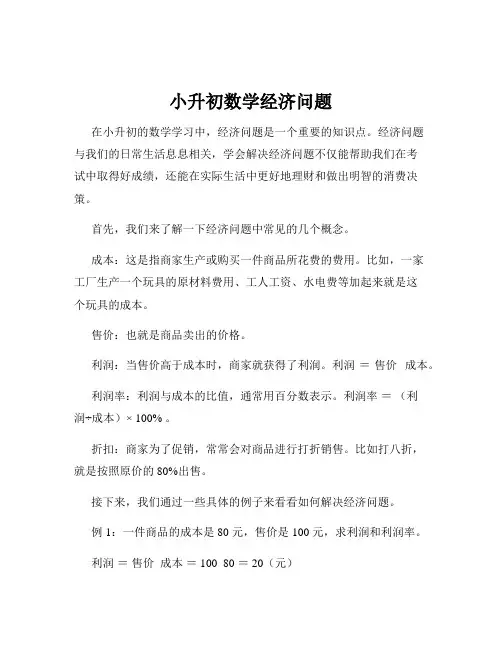 小升初数学经济问题

在小升初的数学学习中，经济问题是一个重要的知识点。经济问题与我们的日常生活息息相关，学会解决经济问题不仅能帮助我们在考试中取得好成绩，还能在实际生活中更好地理财和做出明智的消费决策。

首先，我们来了解一下经济问题中常见的几个概念。

成本：这是指商家生产或购买一件商品所花费的费用。比如，一家工厂生产一个玩具的原材料费用、工人工资、水电费等加起来就是这个玩具的成本。

售价：也就是商品卖出的价格。

利润：当售价高于成本时，商家就获得了利润。利润 ＝ 售价 成本。

利润率：利润与成本的比值，通常用百分数表示。利润率 ＝ （利润÷成本）× 100% 。

折扣：商家为了促销，常常会对商品进行打折销售。比如打八折，就是按照原价的 80%出售。

接下来，我们通过一些具体的例子来看看如何解决经济问题。

例 1：一件商品的成本是 80 元，售价是 100 元，求利润和利润率。

利润 ＝ 售价 成本 ＝ 100 80 ＝ 20（元）